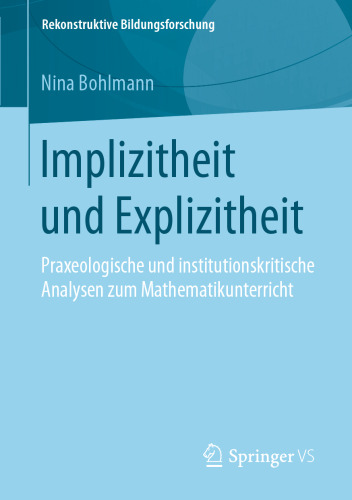 Rekonstruktive Bildungsforschung

Nina Bohlmann

Implizitheit und Explizitheit

Praxeologische und institutionskritische Analysen zum Mathematikunterricht

Springer VS